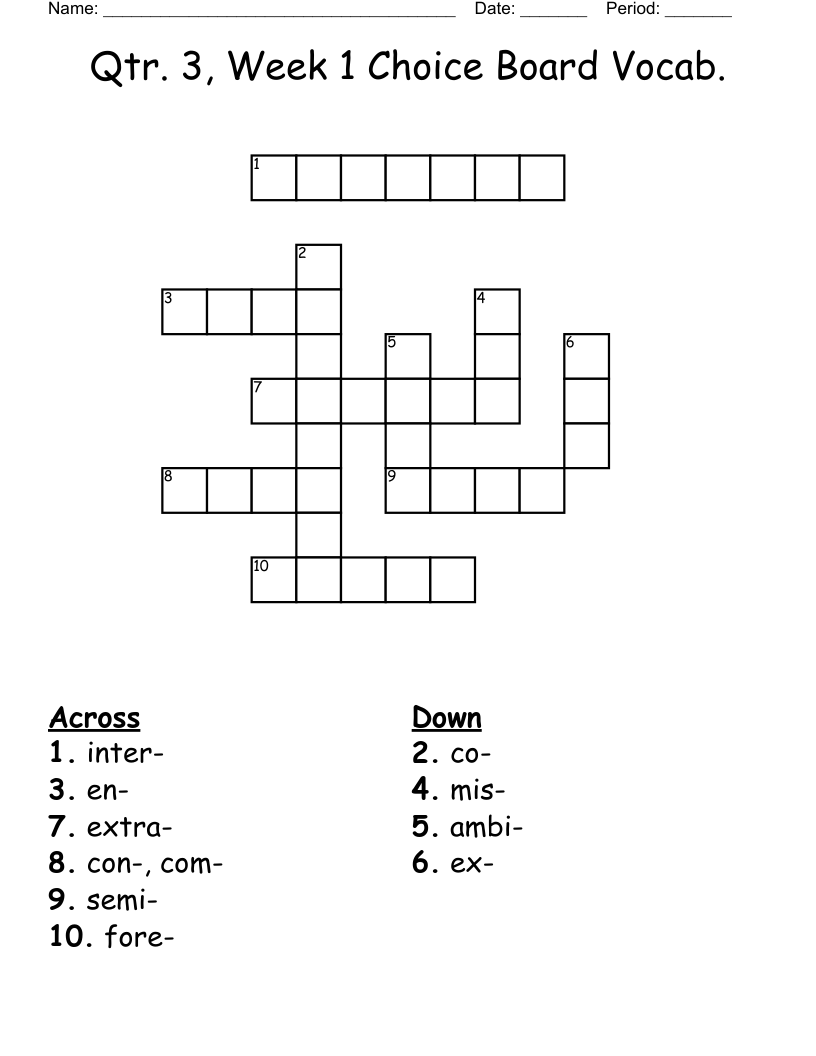 Name: ______________________________________ Date: _______ Period: _______

Qtr. 3, Week 1 Choice Board Vocab.

1
2
3
4
5
6
7
8
9
10

Across
1. inter-
3. en-
7. extra-
8. con-, com-
9. semi-
10. fore-

Down
2. co-
4. mis-
5. ambi-
6. ex-